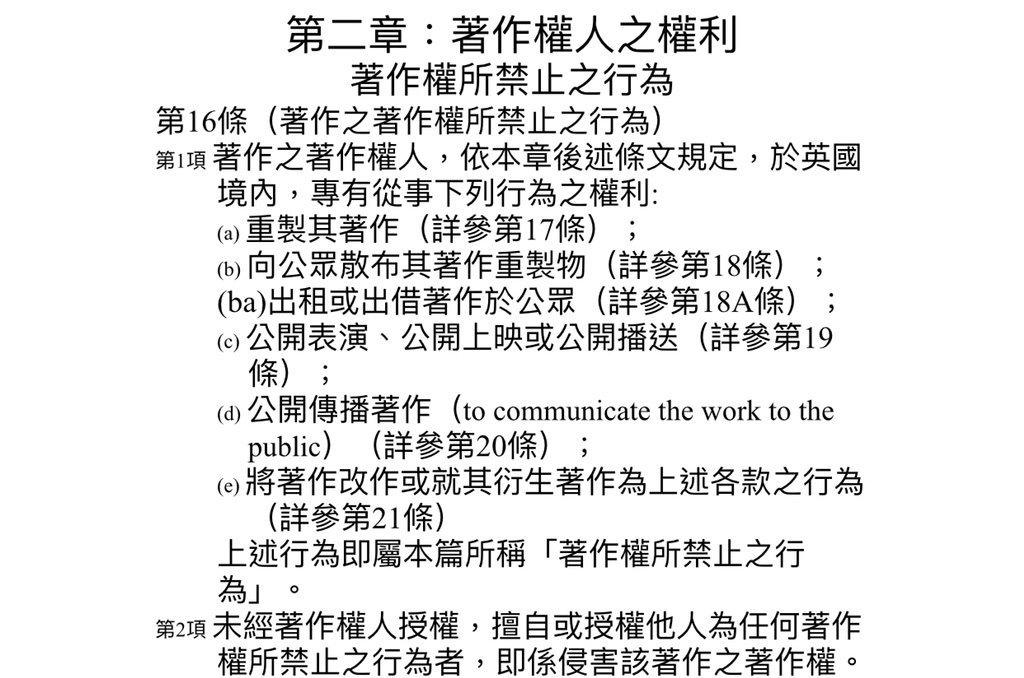 第二章：著作權人之權利
著作權所禁止之行為

第16條（著作之著作權所禁止之行為）

第1項 著作之著作權人，依本章後述條文規定，於英國境內，專有從事下列行為之權利:
(a) 重製其著作（詳參第17條）；
(b) 向公眾散布其著作重製物（詳參第18條）；
(ba)出租或出借著作於公眾（詳參第18A條）；
(c) 公開表演、公開上映或公開播送（詳參第19條）；
(d) 公開傳播著作（to communicate the work to the public）（詳參第20條）；
(e) 將著作改作或就其衍生著作為上述各款之行為（詳參第21條）
上述行為即屬本篇所稱「著作權所禁止之行為」。

第2項 未經著作權人授權，擅自或授權他人為任何著作權所禁止之行為者，即係侵害該著作之著作權。